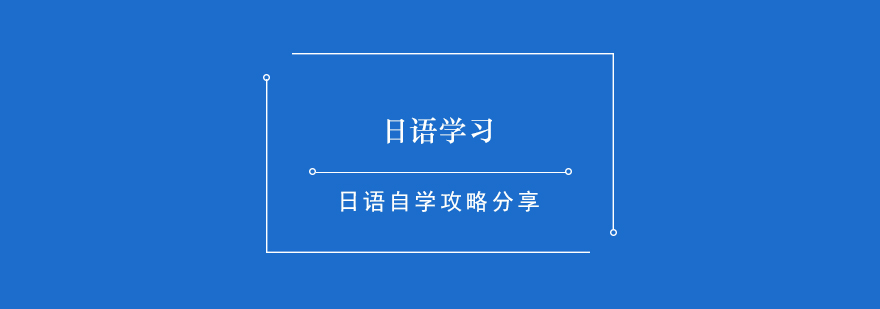 日语学习

日语自学攻略分享